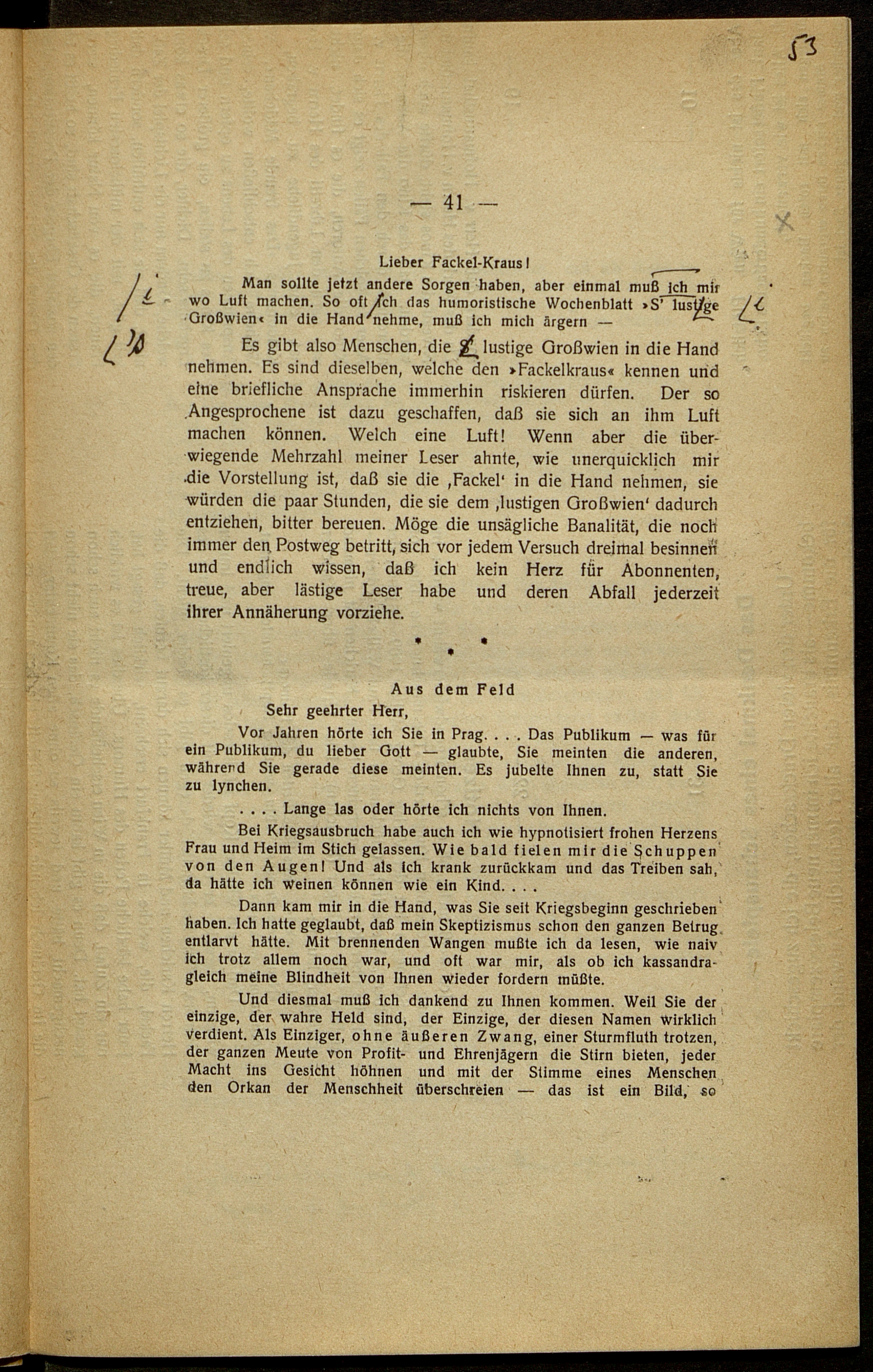 53

— 41 —

Lieber Fackel-Kraus!

Man sollte jetzt andere Sorgen haben, aber einmal muß ich mir wo Luft machen. So oft ich das humoristische Wochenblatt »S' lustige Großwien« in die Hand nehme, muß ich mich ärgern —

Es gibt also Menschen, die S' lustige Großwien in die Hand nehmen. Es sind dieselben, welche den »Fackelkraus« kennen und eine briefliche Ansprache immerhin riskieren dürfen. Der so Angesprochene ist dazu geschaffen, daß sie sich an ihm Luft machen können. Welch eine Luft! Wenn aber die überwiegende Mehrzahl meiner Leser ahnte, wie unerquicklich mir die Vorstellung ist, daß sie die ‚Fackel' in die Hand nehmen, sie würden die paar Stunden, die sie dem ‚lustigen Großwien' dadurch entziehen, bitter bereuen. Möge die unsägliche Banalität, die noch immer den Postweg betritt, sich vor jedem Versuch dreimal besinnen und endlich wissen, daß ich kein Herz für Abonnenten, treue, aber lästige Leser habe und deren Abfall jederzeit ihrer Annäherung vorziehe.

* * *

Aus dem Feld

Sehr geehrter Herr,

Vor Jahren hörte ich Sie in Prag. . . . Das Publikum — was für ein Publikum, du lieber Gott — glaubte, Sie meinten die anderen, während Sie gerade diese meinten. Es jubelte Ihnen zu, statt Sie zu lynchen.

. . . . Lange las oder hörte ich nichts von Ihnen.

Bei Kriegsausbruch habe auch ich wie hypnotisiert frohen Herzens Frau und Heim im Stich gelassen. Wie bald fielen mir die Schuppen von den Augen! Und als ich krank zurückkam und das Treiben sah, da hätte ich weinen können wie ein Kind. . . .

Dann kam mir in die Hand, was Sie seit Kriegsbeginn geschrieben haben. Ich hatte geglaubt, daß mein Skeptizismus schon den ganzen Betrug entlarvt hätte. Mit brennenden Wangen mußte ich da lesen, wie naiv ich trotz allem noch war, und oft war mir, als ob ich kassandragleich meine Blindheit von Ihnen wieder fordern müßte.

Und diesmal muß ich dankend zu Ihnen kommen. Weil Sie der einzige, der wahre Held sind, der Einzige, der diesen Namen wirklich verdient. Als Einziger, ohne äußeren Zwang, einer Sturmfluth trotzen, der ganzen Meute von Profit- und Ehrenjägern die Stirn bieten, jeder Macht ins Gesicht höhnen und mit der Stimme eines Menschen den Orkan der Menschheit überschreien — das ist ein Bild, so